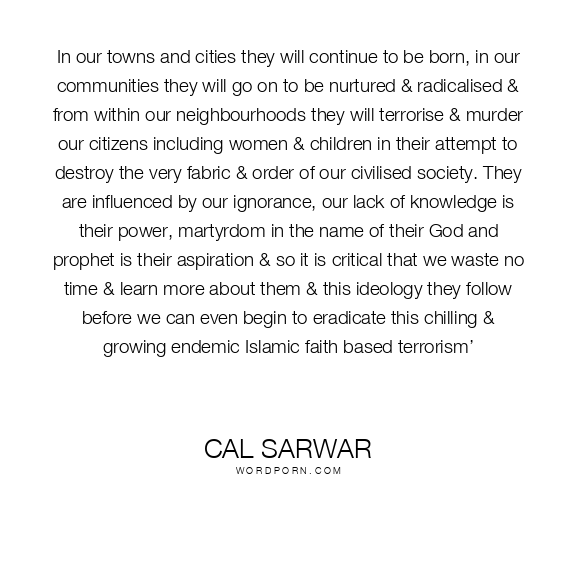 In our towns and cities they will continue to be born, in our communities they will go on to be nurtured & radicalised & from within our neighbourhoods they will terrorise & murder our citizens including women & children in their attempt to destroy the very fabric & order of our civilised society. They are influenced by our ignorance, our lack of knowledge is their power, martyrdom in the name of their God and prophet is their aspiration & so it is critical that we waste no time & learn more about them & this ideology they follow before we can even begin to eradicate this chilling & growing endemic Islamic faith based terrorism’

CAL SARWAR
WORDPORN.COM